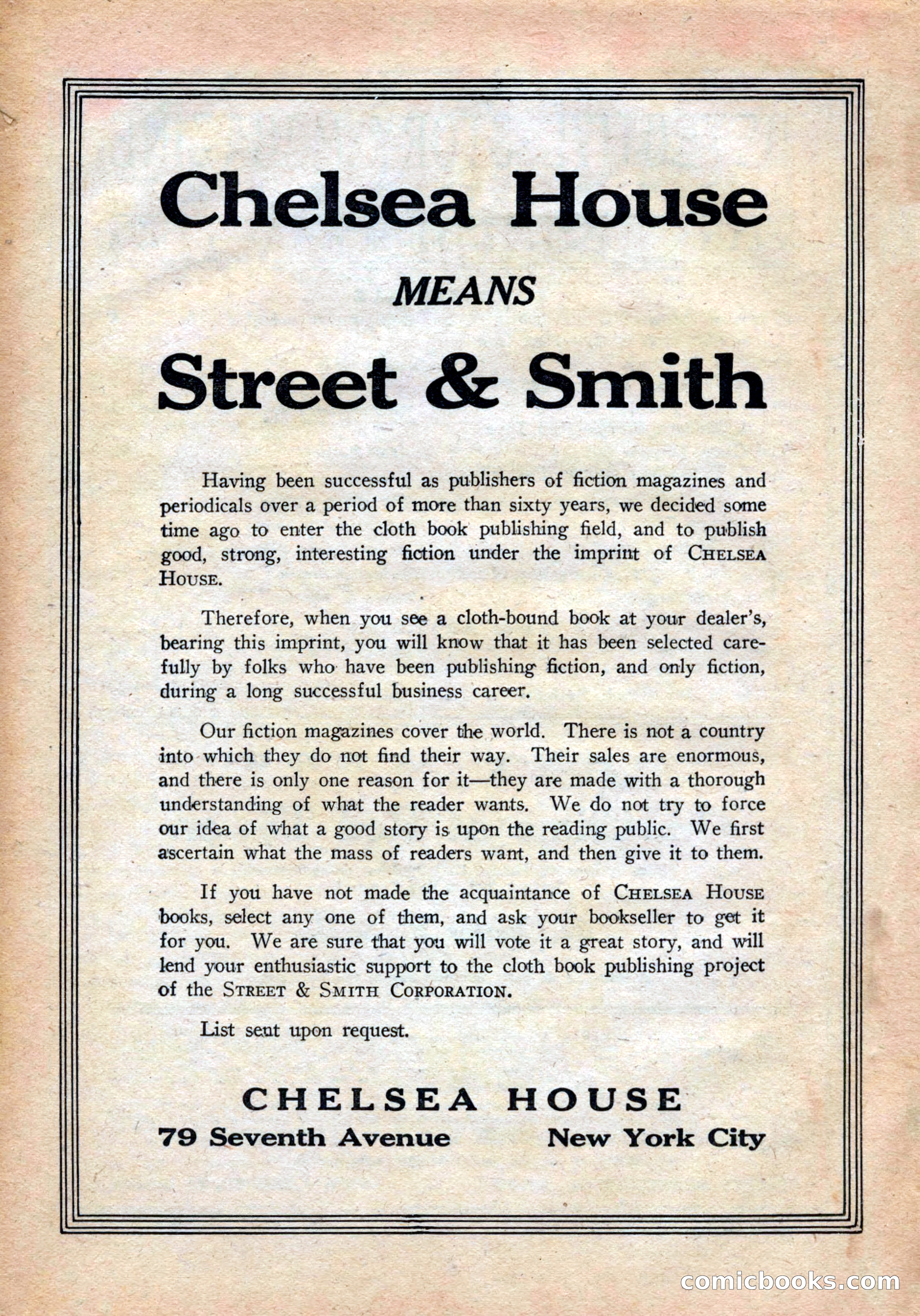 Chelsea House

MEANS

Street & Smith

Having been successful as publishers of fiction magazines and periodicals over a period of more than sixty years, we decided some time ago to enter the cloth book publishing field, and to publish good, strong, interesting fiction under the imprint of CHELSEA HOUSE.

Therefore, when you see a cloth-bound book at your dealer's, bearing this imprint, you will know that it has been selected carefully by folks who have been publishing fiction, and only fiction, during a long successful business career.

Our fiction magazines cover the world. There is not a country into which they do not find their way. Their sales are enormous, and there is only one reason for it—they are made with a thorough understanding of what the reader wants. We do not try to force our idea of what a good story is upon the reading public. We first ascertain what the mass of readers want, and then give it to them.

If you have not made the acquaintance of CHELSEA HOUSE books, select any one of them, and ask your bookseller to get it for you. We are sure that you will vote it a great story, and will lend your enthusiastic support to the cloth book publishing project of the STREET & SMITH CORPORATION.

List sent upon request.

CHELSEA HOUSE
79 Seventh Avenue New York City

comicbooks.com